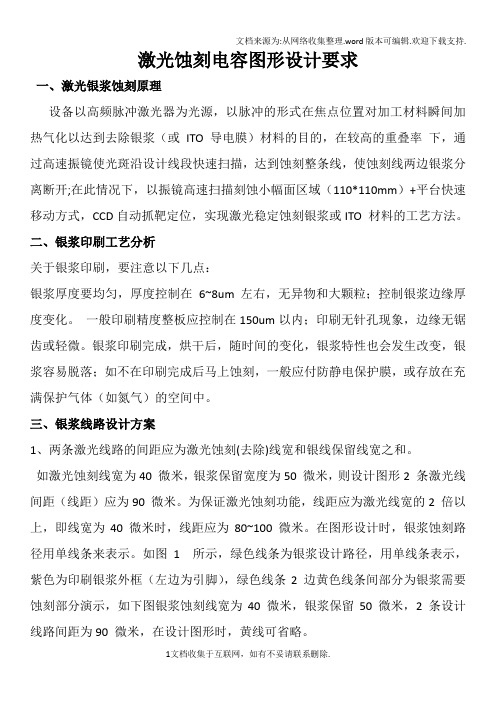 文档来源为:从网络收集整理.word版本可编辑.欢迎下载支持.

激光蚀刻电容图形设计要求

一、激光银浆蚀刻原理

设备以高频脉冲激光器为光源，以脉冲的形式在焦点位置对加工材料瞬间加热气化以达到去除银浆（或 ITO 导电膜）材料的目的，在较高的重叠率 下，通过高速振镜使光斑沿设计线段快速扫描，达到蚀刻整条线，使蚀刻线两边银浆分离断开;在此情况下，以振镜高速扫描刻蚀小幅面区域（110*110mm）+平台快速移动方式，CCD 自动抓靶定位，实现激光稳定蚀刻银浆或 ITO 材料的工艺方法。

二、银浆印刷工艺分析

关于银浆印刷，要注意以下几点：

银浆厚度要均匀，厚度控制在 6~8um 左右，无异物和大颗粒；控制银浆边缘厚度变化。 一般印刷精度整板应控制在 150um 以内；印刷无针孔现象，边缘无锯齿或轻微。银浆印刷完成，烘干后，随时间的变化，银浆特性也会发生改变，银浆容易脱落；如不在印刷完成后马上蚀刻，一般应付防静电保护膜，或存放在充满保护气体（如氮气）的空间中。

三、银浆线路设计方案

1、两条激光线路的间距应为激光蚀刻(去除)线宽和银线保留线宽之和。

如激光蚀刻线宽为 40 微米，银浆保留宽度为 50 微米，则设计图形 2 条激光线间距（线距）应为 90 微米。为保证激光蚀刻功能，线距应为激光线宽的 2 倍以上，即线宽为 40 微米时，线距应为 80~100 微米。在图形设计时，银浆蚀刻路径用单线条来表示。如图 1 所示，绿色线条为银浆设计路径，用单线条表示，紫色为印刷银浆外框（左边为引脚），绿色线条 2 边黄色线条间部分为银浆需要蚀刻部分演示，如下图银浆蚀刻线宽为 40 微米，银浆保留 50 微米，2 条设计线路间距为 90 微米，在设计图形时，黄线可省略。

1文档收集于互联网，如有不妥请联系删除.